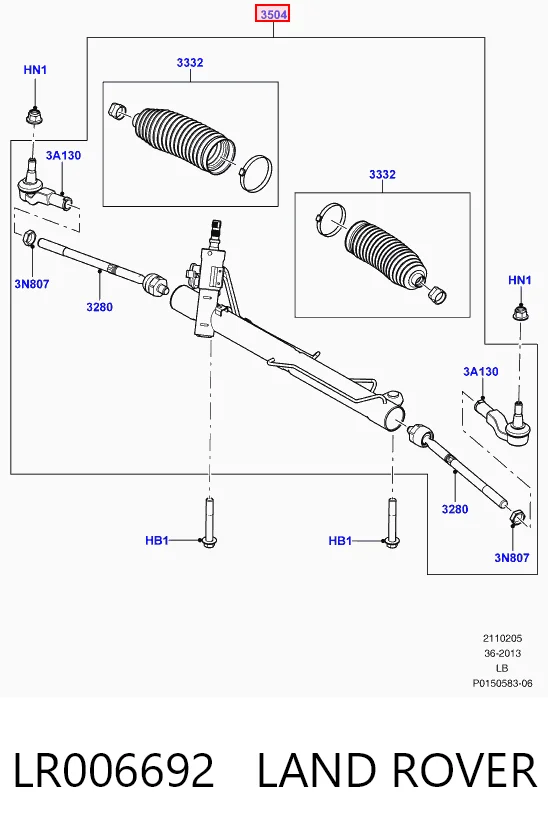 3504

HN1

3332

3A130

3332

3N807

3280

HN1

3A130

3280

HB1

HB1

3N807

2110205
36-2013
LB
P0150583-06

LR006692 LAND ROVER